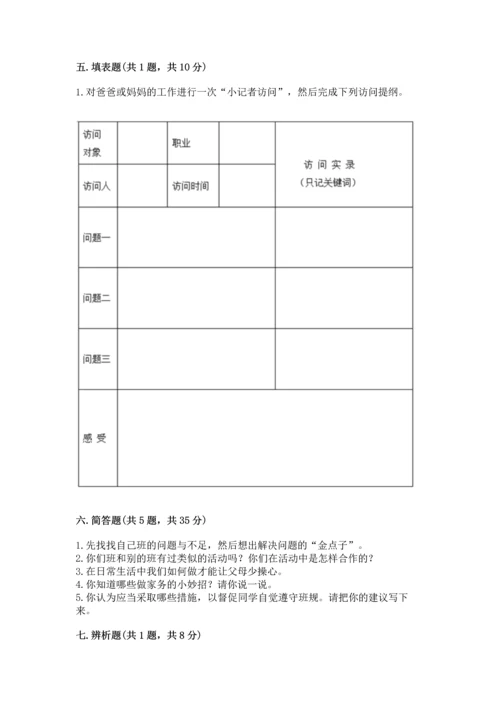 五. 填表题(共 1 题，共 10 分)

1. 对爸爸或妈妈的工作进行一次“小记者访问”，然后完成下列访问提纲。

| 访问对象 |  | 职业 |  | 访 问 实 录 (只记关键词) |
|---|---|---|---|---|
| 访问人 |  | 访问时间 |  |  |
| 问题一 |  |  |  |  |
| 问题二 |  |  |  |  |
| 问题三 |  |  |  |  |
| 感 受 |  |  |  |  |

六. 简答题(共 5 题，共 35 分)

1. 先找找自己班的问题与不足，然后想出解决问题的“金点子”。
2. 你们班和别的班有过类似的活动吗？你们在活动中是怎样合作的？
3. 在日常生活中我们如何做才能让父母少操心。
4. 你知道哪些做家务的小妙招？请你说一说。
5. 你认为应当采取哪些措施，以督促同学自觉遵守班规。请把你的建议写下来。

七. 辨析题(共 1 题，共 8 分)